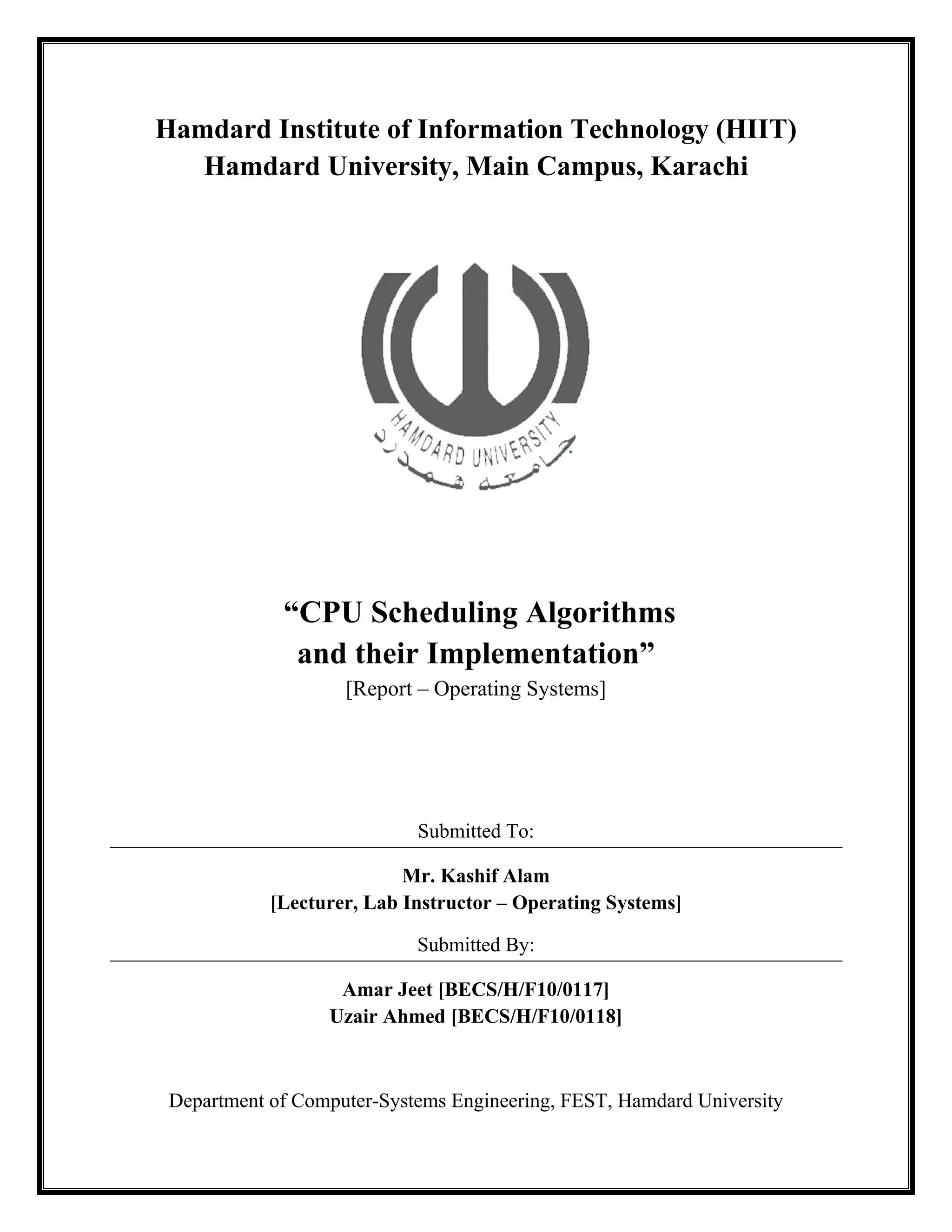 Hamdard Institute of Information Technology (HIIT)
Hamdard University, Main Campus, Karachi

HAMDARD UNIVERSITY
جامعہ ہمدرد

“CPU Scheduling Algorithms and their Implementation”
[Report – Operating Systems]

Submitted To:

Mr. Kashif Alam
[Lecturer, Lab Instructor – Operating Systems]

Submitted By:

Amar Jeet [BECS/H/F10/0117]
Uzair Ahmed [BECS/H/F10/0118]

Department of Computer-Systems Engineering, FEST, Hamdard University